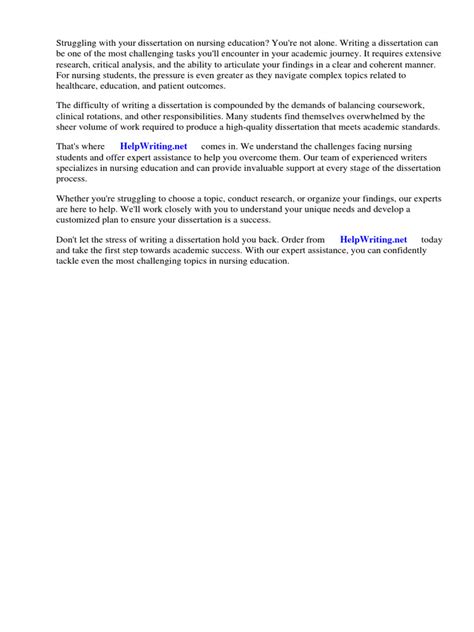 Struggling with your dissertation on nursing education? You're not alone. Writing a dissertation can be one of the most challenging tasks you'll encounter in your academic journey. It requires extensive research, critical analysis, and the ability to articulate your findings in a clear and coherent manner. For nursing students, the pressure is even greater as they navigate complex topics related to healthcare, education, and patient outcomes.

The difficulty of writing a dissertation is compounded by the demands of balancing coursework, clinical rotations, and other responsibilities. Many students find themselves overwhelmed by the sheer volume of work required to produce a high-quality dissertation that meets academic standards.

That's where HelpWriting.net comes in. We understand the challenges facing nursing students and offer expert assistance to help you overcome them. Our team of experienced writers specializes in nursing education and can provide invaluable support at every stage of the dissertation process.

Whether you're struggling to choose a topic, conduct research, or organize your findings, our experts are here to help. We'll work closely with you to understand your unique needs and develop a customized plan to ensure your dissertation is a success.

Don't let the stress of writing a dissertation hold you back. Order from HelpWriting.net today and take the first step towards academic success. With our expert assistance, you can confidently tackle even the most challenging topics in nursing education.